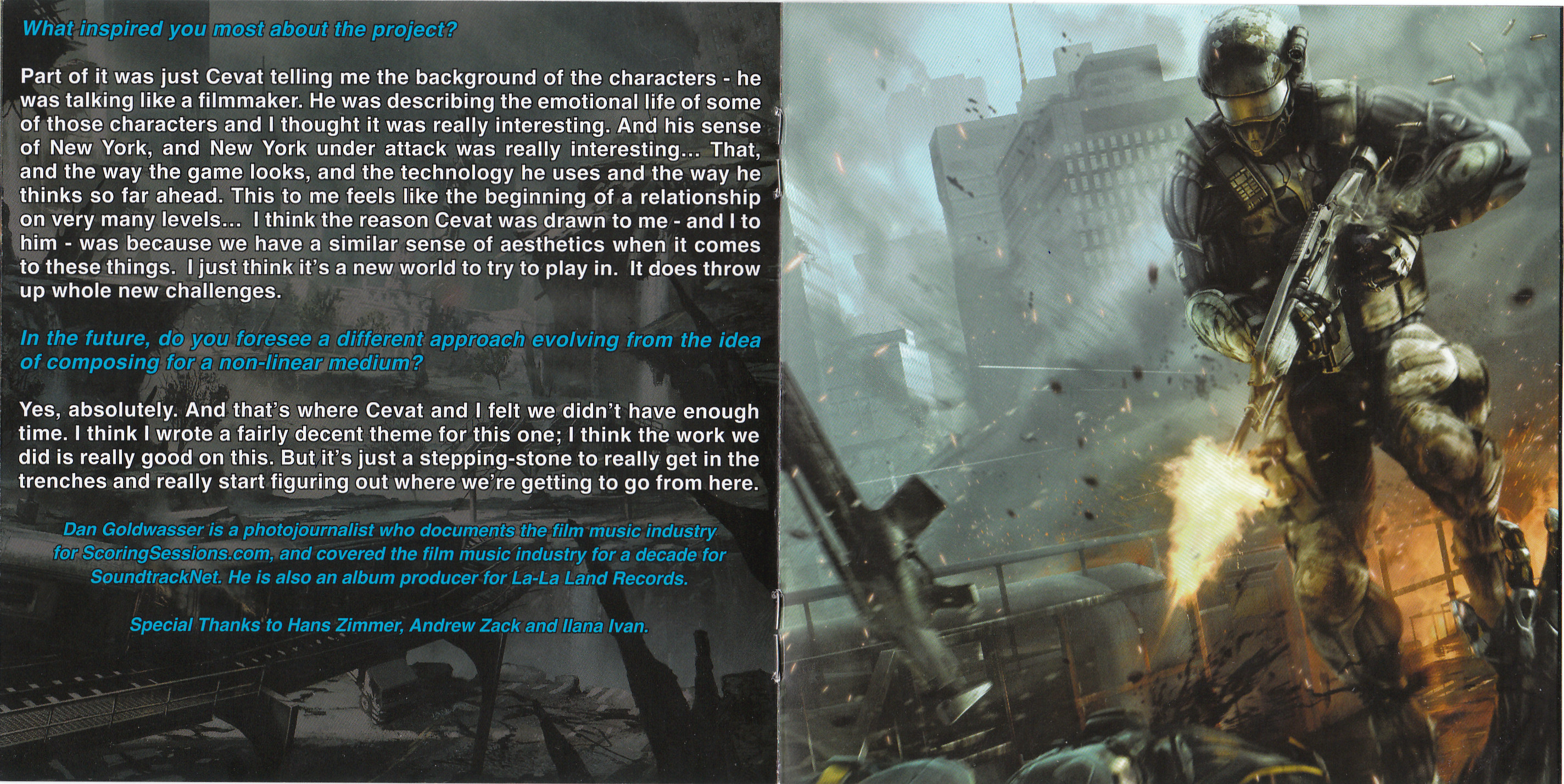 What inspired you most about the project?

Part of it was just Cevat telling me the background of the characters - he was talking like a filmmaker. He was describing the emotional life of some of those characters and I thought it was really interesting. And his sense of New York, and New York under attack was really interesting... That, and the way the game looks, and the technology he uses and the way he thinks so far ahead. This to me feels like the beginning of a relationship on very many levels... I think the reason Cevat was drawn to me - and I to him - was because we have a similar sense of aesthetics when it comes to these things. I just think it's a new world to try to play in. It does throw up whole new challenges.

In the future, do you foresee a different approach evolving from the idea of composing for a non-linear medium?

Yes, absolutely. And that's where Cevat and I felt we didn't have enough time. I think I wrote a fairly decent theme for this one; I think the work we did is really good on this. But it's just a stepping-stone to really get in the trenches and really start figuring out where we're getting to go from here.

Dan Goldwasser is a photojournalist who documents the film music industry for ScoringSessions.com, and covered the film music industry for a decade for SoundtrackNet. He is also an album producer for La-La Land Records.

Special Thanks to Hans Zimmer, Andrew Zack and Ilana Ivan.